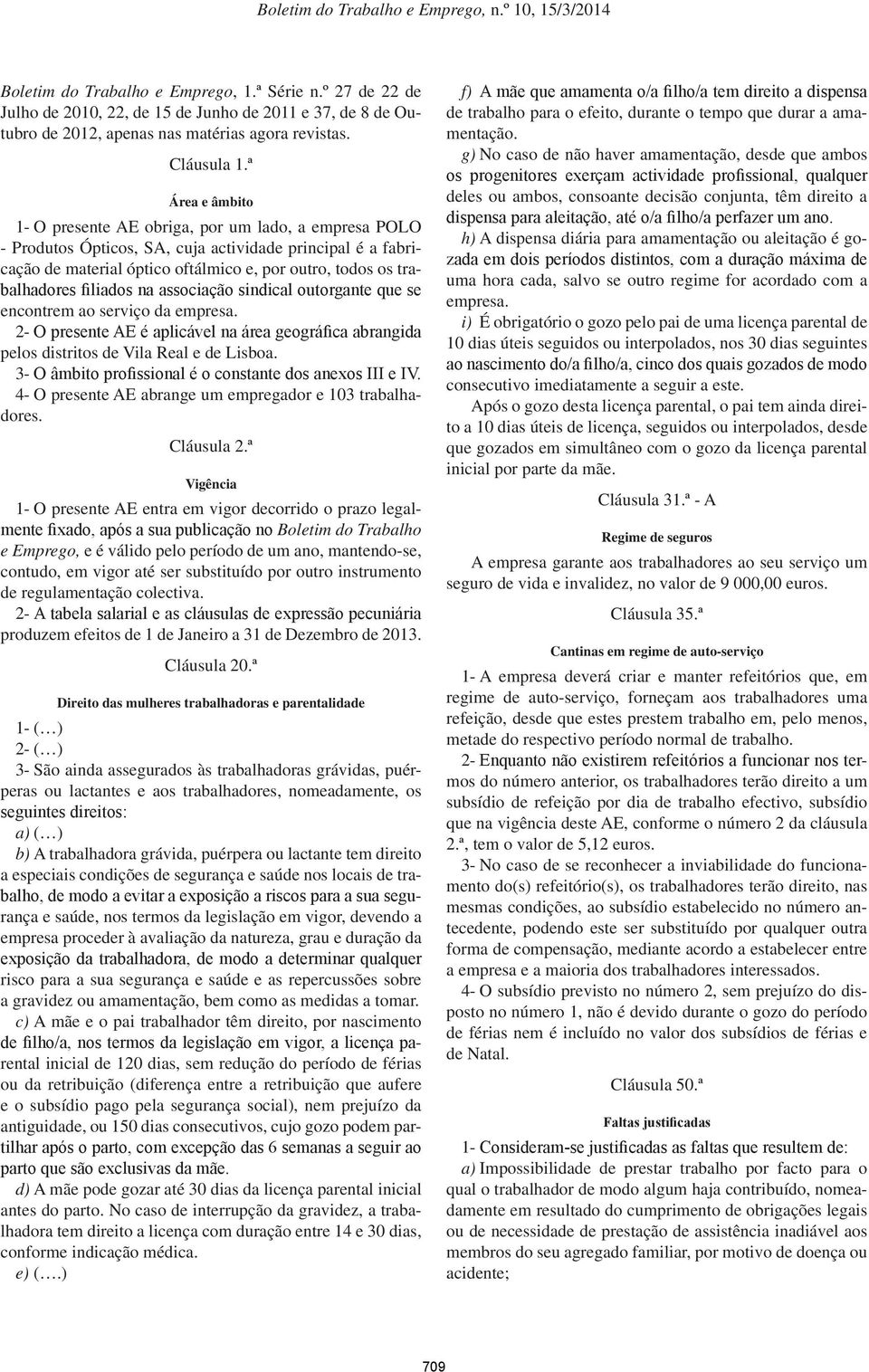 Boletim do Trabalho e Emprego, n.º 10, 15/3/2014

Boletim do Trabalho e Emprego, 1.ª Série n.º 27 de 22 de Julho de 2010, 22, de 15 de Junho de 2011 e 37, de 8 de Outubro de 2012, apenas nas matérias agora revistas.

Cláusula 1.ª

Área e âmbito

1- O presente AE obriga, por um lado, a empresa POLO - Produtos Ópticos, SA, cuja actividade principal é a fabricação de material óptico oftálmico e, por outro, todos os trabalhadores filiados na associação sindical outorgante que se encontrem ao serviço da empresa.

2- O presente AE é aplicável na área geográfica abrangida pelos distritos de Vila Real e de Lisboa.

3- O âmbito profissional é o constante dos anexos III e IV.

4- O presente AE abrange um empregador e 103 trabalhadores.

Cláusula 2.ª

Vigência

1- O presente AE entra em vigor decorrido o prazo legalmente fixado, após a sua publicação no Boletim do Trabalho e Emprego, e é válido pelo período de um ano, mantendo-se, contudo, em vigor até ser substituído por outro instrumento de regulamentação colectiva.

2- A tabela salarial e as cláusulas de expressão pecuniária produzem efeitos de 1 de Janeiro a 31 de Dezembro de 2013.

Cláusula 20.ª

Direito das mulheres trabalhadoras e parentalidade

1- (…)

2- (…)

3- São ainda assegurados às trabalhadoras grávidas, puérperas ou lactantes e aos trabalhadores, nomeadamente, os seguintes direitos:

a) (…)

b) A trabalhadora grávida, puérpera ou lactante tem direito a especiais condições de segurança e saúde nos locais de trabalho, de modo a evitar a exposição a riscos para a sua segurança e saúde, nos termos da legislação em vigor, devendo a empresa proceder à avaliação da natureza, grau e duração da exposição da trabalhadora, de modo a determinar qualquer risco para a sua segurança e saúde e as repercussões sobre a gravidez ou amamentação, bem como as medidas a tomar.

c) A mãe e o pai trabalhador têm direito, por nascimento de filho/a, nos termos da legislação em vigor, a licença parental inicial de 120 dias, sem redução do período de férias ou da retribuição (diferença entre a retribuição que aufere e o subsídio pago pela segurança social), nem prejuízo da antiguidade, ou 150 dias consecutivos, cujo gozo podem partilhar após o parto, com excepção das 6 semanas a seguir ao parto que são exclusivas da mãe.

d) A mãe pode gozar até 30 dias da licença parental inicial antes do parto. No caso de interrupção da gravidez, a trabalhadora tem direito a licença com duração entre 14 e 30 dias, conforme indicação médica.

e) (….)

f) A mãe que amamenta o/a filho/a tem direito a dispensa de trabalho para o efeito, durante o tempo que durar a amamentação.

g) No caso de não haver amamentação, desde que ambos os progenitores exerçam actividade profissional, qualquer deles ou ambos, consoante decisão conjunta, têm direito a dispensa para aleitação, até o/a filho/a perfazer um ano.

h) A dispensa diária para amamentação ou aleitação é gozada em dois períodos distintos, com a duração máxima de uma hora cada, salvo se outro regime for acordado com a empresa.

i) É obrigatório o gozo pelo pai de uma licença parental de 10 dias úteis seguidos ou interpolados, nos 30 dias seguintes ao nascimento do/a filho/a, cinco dos quais gozados de modo consecutivo imediatamente a seguir a este.

Após o gozo desta licença parental, o pai tem ainda direito a 10 dias úteis de licença, seguidos ou interpolados, desde que gozados em simultâneo com o gozo da licença parental inicial por parte da mãe.

Cláusula 31.ª - A

Regime de seguros

A empresa garante aos trabalhadores ao seu serviço um seguro de vida e invalidez, no valor de 9 000,00 euros.

Cláusula 35.ª

Cantinas em regime de auto-serviço

1- A empresa deverá criar e manter refeitórios que, em regime de auto-serviço, forneçam aos trabalhadores uma refeição, desde que estes prestem trabalho em, pelo menos, metade do respectivo período normal de trabalho.

2- Enquanto não existirem refeitórios a funcionar nos termos do número anterior, os trabalhadores terão direito a um subsídio de refeição por dia de trabalho efectivo, subsídio que na vigência deste AE, conforme o número 2 da cláusula 2.ª, tem o valor de 5,12 euros.

3- No caso de se reconhecer a inviabilidade do funcionamento do(s) refeitório(s), os trabalhadores terão direito, nas mesmas condições, ao subsídio estabelecido no número antecedente, podendo este ser substituído por qualquer outra forma de compensação, mediante acordo a estabelecer entre a empresa e a maioria dos trabalhadores interessados.

4- O subsídio previsto no número 2, sem prejuízo do disposto no número 1, não é devido durante o gozo do período de férias nem é incluído no valor dos subsídios de férias e de Natal.

Cláusula 50.ª

Faltas justificadas

1- Consideram-se justificadas as faltas que resultem de:

a) Impossibilidade de prestar trabalho por facto para o qual o trabalhador de modo algum haja contribuído, nomeadamente em resultado do cumprimento de obrigações legais ou de necessidade de prestação de assistência inadiável aos membros do seu agregado familiar, por motivo de doença ou acidente;

709